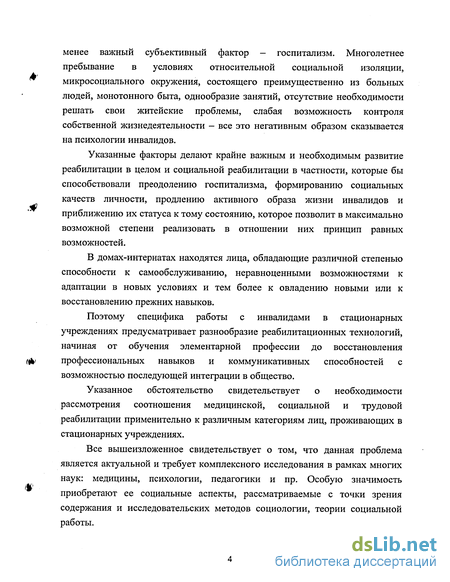 менее важный субъективный фактор – госпитализм. Многолетнее пребывание в условиях относительной социальной изоляции, микросоциального окружения, состоящего преимущественно из больных людей, монотонного быта, однообразие занятий, отсутствие необходимости решать свои житейские проблемы, слабая возможность контроля собственной жизнедеятельности – все это негативным образом сказывается на психологии инвалидов.

Указанные факторы делают крайне важным и необходимым развитие реабилитации в целом и социальной реабилитации в частности, которые бы способствовали преодолению госпитализма, формированию социальных качеств личности, продлению активного образа жизни инвалидов и приближению их статуса к тому состоянию, которое позволит в максимально возможной степени реализовать в отношении них принцип равных возможностей.

В домах-интернатах находятся лица, обладающие различной степенью способности к самообслуживанию, неравноценными возможностями к адаптации в новых условиях и тем более к овладению новыми или к восстановлению прежних навыков.

Поэтому специфика работы с инвалидами в стационарных учреждениях предусматривает разнообразие реабилитационных технологий, начиная от обучения элементарной профессии до восстановления профессиональных навыков и коммуникативных способностей с возможностью последующей интеграции в общество.

Указанное обстоятельство свидетельствует о необходимости рассмотрения соотношения медицинской, социальной и трудовой реабилитации применительно к различным категориям лиц, проживающих в стационарных учреждениях.

Все вышеизложенное свидетельствует о том, что данная проблема является актуальной и требует комплексного исследования в рамках многих наук: медицины, психологии, педагогики и пр. Особую значимость приобретают ее социальные аспекты, рассматриваемые с точки зрения содержания и исследовательских методов социологии, теории социальной работы.

4

dsLib.net
библиотека диссертаций